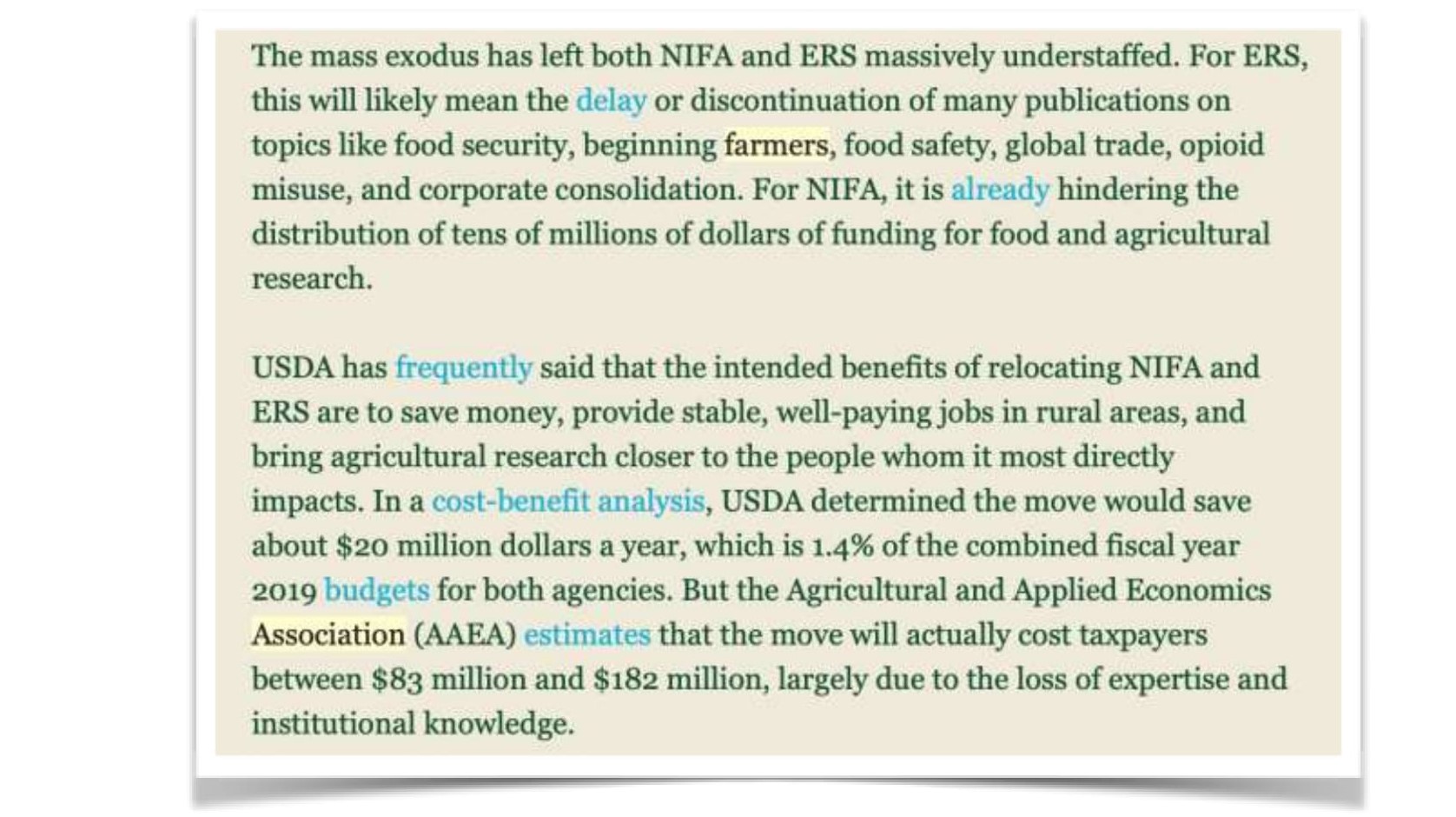 The mass exodus has left both NIFA and ERS massively understaffed. For ERS, this will likely mean the delay or discontinuation of many publications on topics like food security, beginning farmers, food safety, global trade, opioid misuse, and corporate consolidation. For NIFA, it is already hindering the distribution of tens of millions of dollars of funding for food and agricultural research.

USDA has frequently said that the intended benefits of relocating NIFA and ERS are to save money, provide stable, well-paying jobs in rural areas, and bring agricultural research closer to the people whom it most directly impacts. In a cost-benefit analysis, USDA determined the move would save about \$20 million dollars a year, which is 1.4% of the combined fiscal year 2019 budgets for both agencies. But the Agricultural and Applied Economics Association (AAEA) estimates that the move will actually cost taxpayers between \$83 million and \$182 million, largely due to the loss of expertise and institutional knowledge.